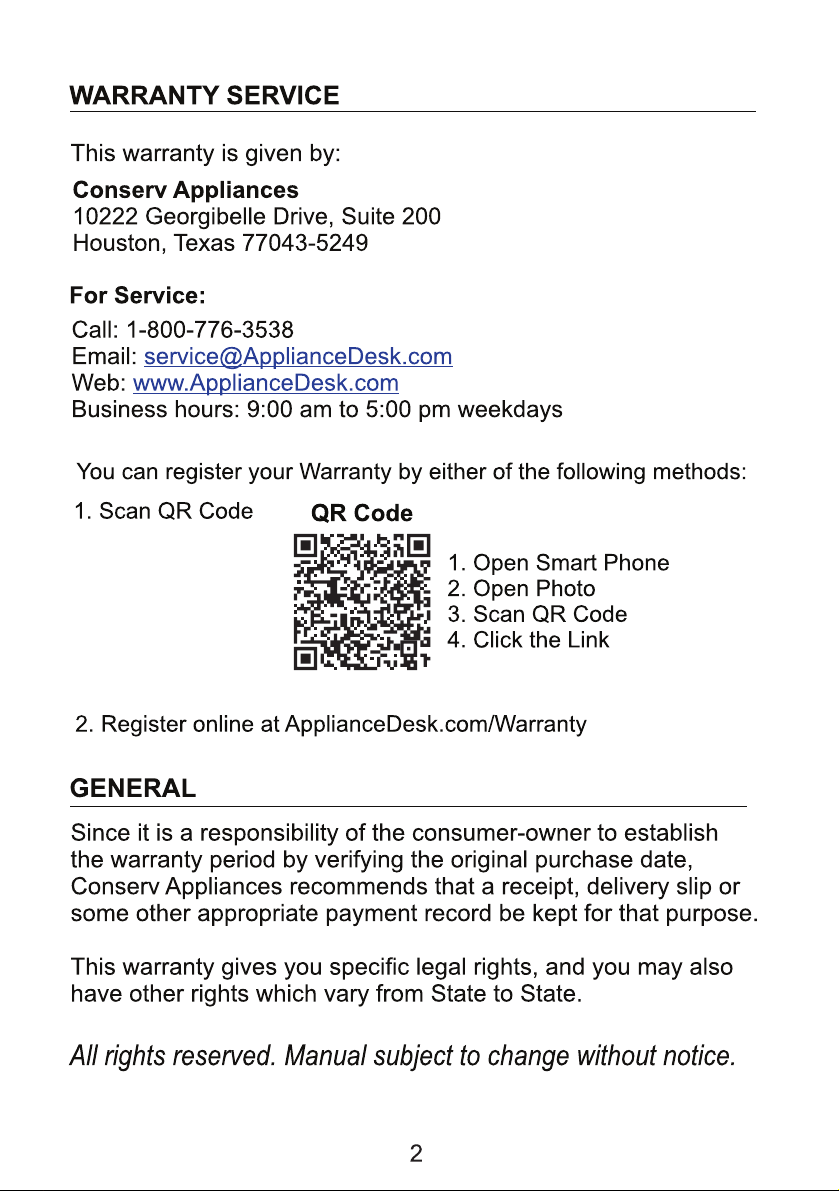 WARRANTY SERVICE

This warranty is given by:

Conserv Appliances
10222 Georgibelle Drive, Suite 200
Houston, Texas 77043-5249

For Service:

Call: 1-800-776-3538
Email: service@ApplianceDesk.com
Web: www.ApplianceDesk.com
Business hours: 9:00 am to 5:00 pm weekdays

You can register your Warranty by either of the following methods:

1. Scan QR Code

QR Code

1. Open Smart Phone
2. Open Photo
3. Scan QR Code
4. Click the Link

2. Register online at ApplianceDesk.com/Warranty

GENERAL

Since it is a responsibility of the consumer-owner to establish the warranty period by verifying the original purchase date, Conserv Appliances recommends that a receipt, delivery slip or some other appropriate payment record be kept for that purpose.

This warranty gives you specific legal rights, and you may also have other rights which vary from State to State.

All rights reserved. Manual subject to change without notice.

2